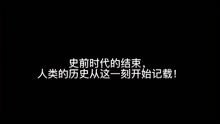 史前时代的结束，
人类的历史从这一刻开始记载！